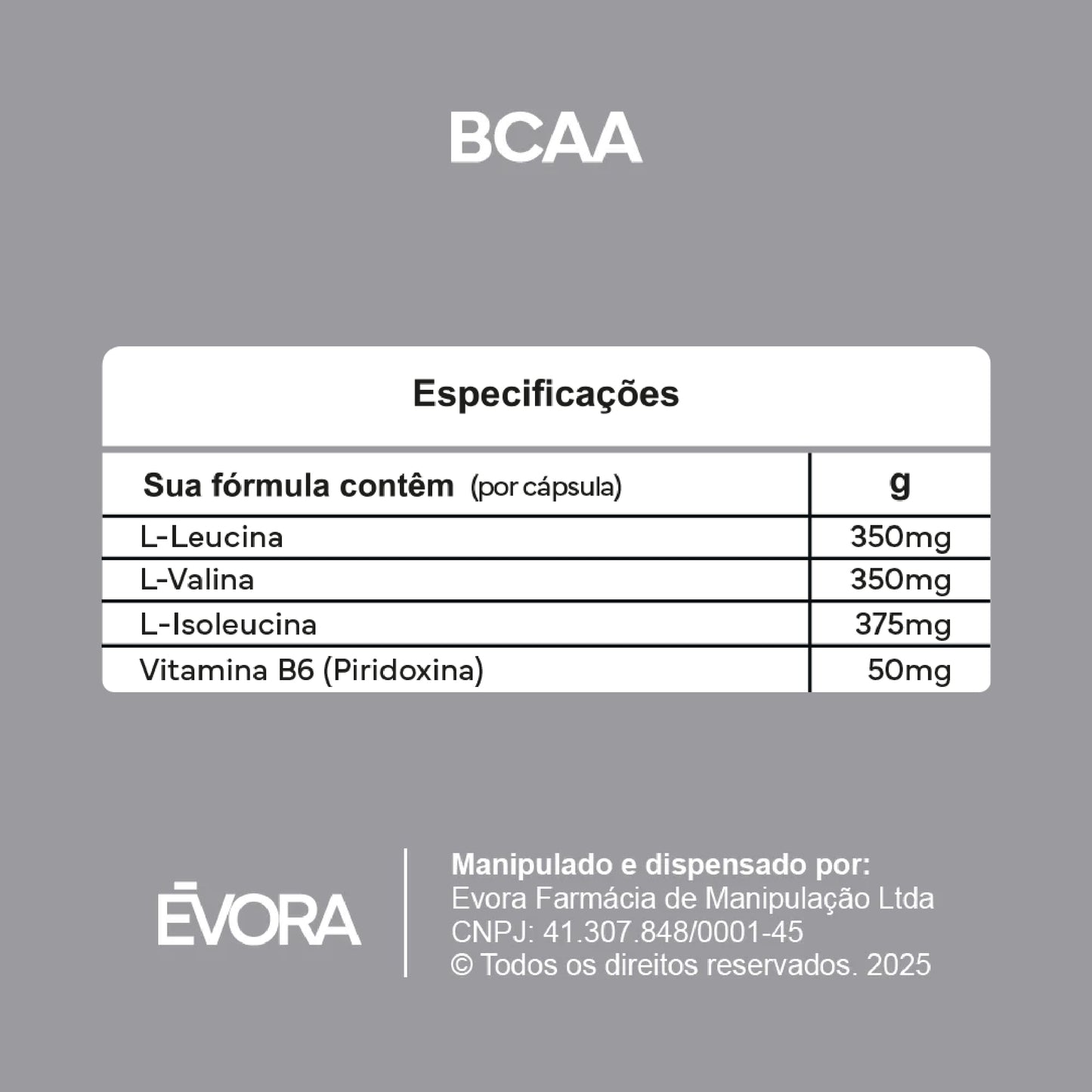 BCAA

Especificações

| Sua fórmula contêm (por cápsula) | g |
|---|---|
| L-Leucina | 350mg |
| L-Valina | 350mg |
| L-Isoleucina | 375mg |
| Vitamina B6 (Piridoxina) | 50mg |

ĒVORA

Manipulado e dispensado por:
Evora Farmácia de Manipulação Ltda
CNPJ: 41.307.848/0001-45
© Todos os direitos reservados. 2025